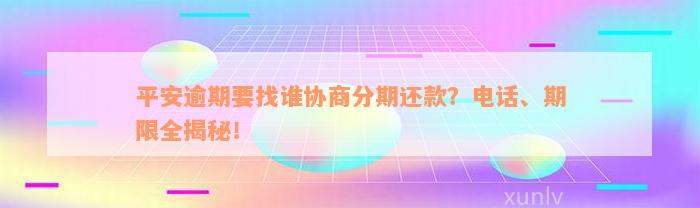 平安逾期要找谁协商分期还款？电话、期限全揭秘！

xunlv